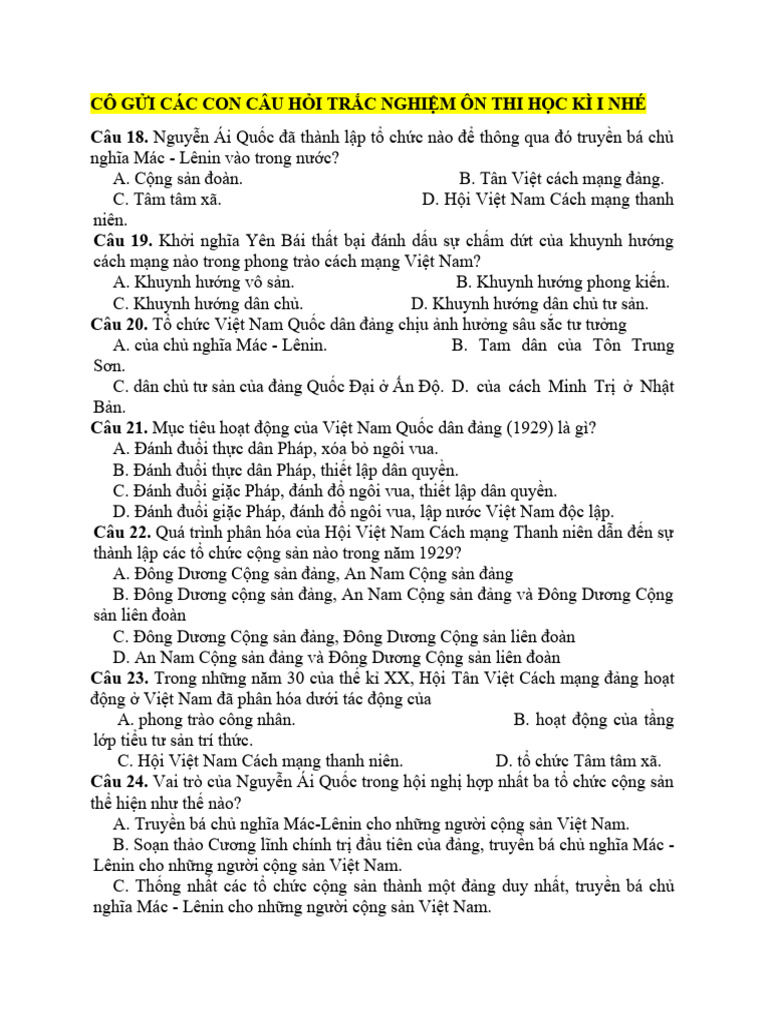 CÔ GỬI CÁC CON CÂU HỎI TRẮC NGHIỆM ÔN THI HỌC KÌ I NHÉ

Câu 18. Nguyễn Ái Quốc đã thành lập tổ chức nào để thông qua đó truyền bá chủ nghĩa Mác - Lênin vào trong nước?
A. Cộng sản đoàn. B. Tân Việt cách mạng đảng.
C. Tâm tâm xã. D. Hội Việt Nam Cách mạng thanh niên.

Câu 19. Khởi nghĩa Yên Bái thất bại đánh dấu sự chấm dứt của khuynh hướng cách mạng nào trong phong trào cách mạng Việt Nam?
A. Khuynh hướng vô sản. B. Khuynh hướng phong kiến.
C. Khuynh hướng dân chủ. D. Khuynh hướng dân chủ tư sản.

Câu 20. Tổ chức Việt Nam Quốc dân đảng chịu ảnh hưởng sâu sắc tư tưởng
A. của chủ nghĩa Mác - Lênin. B. Tam dân của Tôn Trung Sơn.
C. dân chủ tư sản của đảng Quốc Đại ở Ấn Độ. D. của cách Minh Trị ở Nhật Bản.

Câu 21. Mục tiêu hoạt động của Việt Nam Quốc dân đảng (1929) là gì?
A. Đánh đuổi thực dân Pháp, xóa bỏ ngôi vua.
B. Đánh đuổi thực dân Pháp, thiết lập dân quyền.
C. Đánh đuổi giặc Pháp, đánh đổ ngôi vua, thiết lập dân quyền.
D. Đánh đuổi giặc Pháp, đánh đổ ngôi vua, lập nước Việt Nam độc lập.

Câu 22. Quá trình phân hóa của Hội Việt Nam Cách mạng Thanh niên dẫn đến sự thành lập các tổ chức cộng sản nào trong năm 1929?
A. Đông Dương Cộng sản đảng, An Nam Cộng sản đảng
B. Đông Dương cộng sản đảng, An Nam Cộng sản đảng và Đông Dương Cộng sản liên đoàn
C. Đông Dương Cộng sản đảng, Đông Dương Cộng sản liên đoàn
D. An Nam Cộng sản đảng và Đông Dương Cộng sản liên đoàn

Câu 23. Trong những năm 30 của thế kỉ XX, Hội Tân Việt Cách mạng đảng hoạt động ở Việt Nam đã phân hóa dưới tác động của
A. phong trào công nhân. B. hoạt động của tầng lớp tiểu tư sản trí thức.
C. Hội Việt Nam Cách mạng thanh niên. D. tổ chức Tâm tâm xã.

Câu 24. Vai trò của Nguyễn Ái Quốc trong hội nghị hợp nhất ba tổ chức cộng sản thể hiện như thế nào?
A. Truyền bá chủ nghĩa Mác-Lênin cho những người cộng sản Việt Nam.
B. Soạn thảo Cương lĩnh chính trị đầu tiên của đảng, truyền bá chủ nghĩa Mác - Lênin cho những người cộng sản Việt Nam.
C. Thống nhất các tổ chức cộng sản thành một đảng duy nhất, truyền bá chủ nghĩa Mác - Lênin cho những người cộng sản Việt Nam.